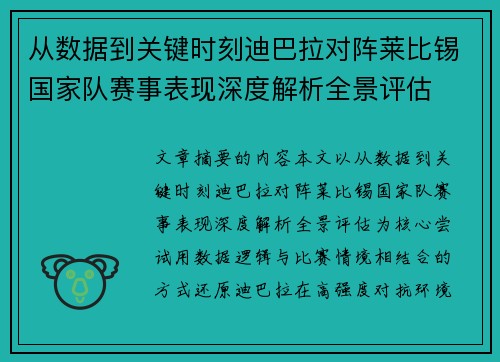 从数据到关键时刻迪巴拉对阵莱比锡国家队赛事表现深度解析全景评估

文章摘要的内容本文以从数据到关键时刻迪巴拉对阵莱比锡国家队赛事表现深度解析全景评估为核心尝试用数据逻辑与比赛情境相结合的方式还原迪巴拉在高强度对抗环境